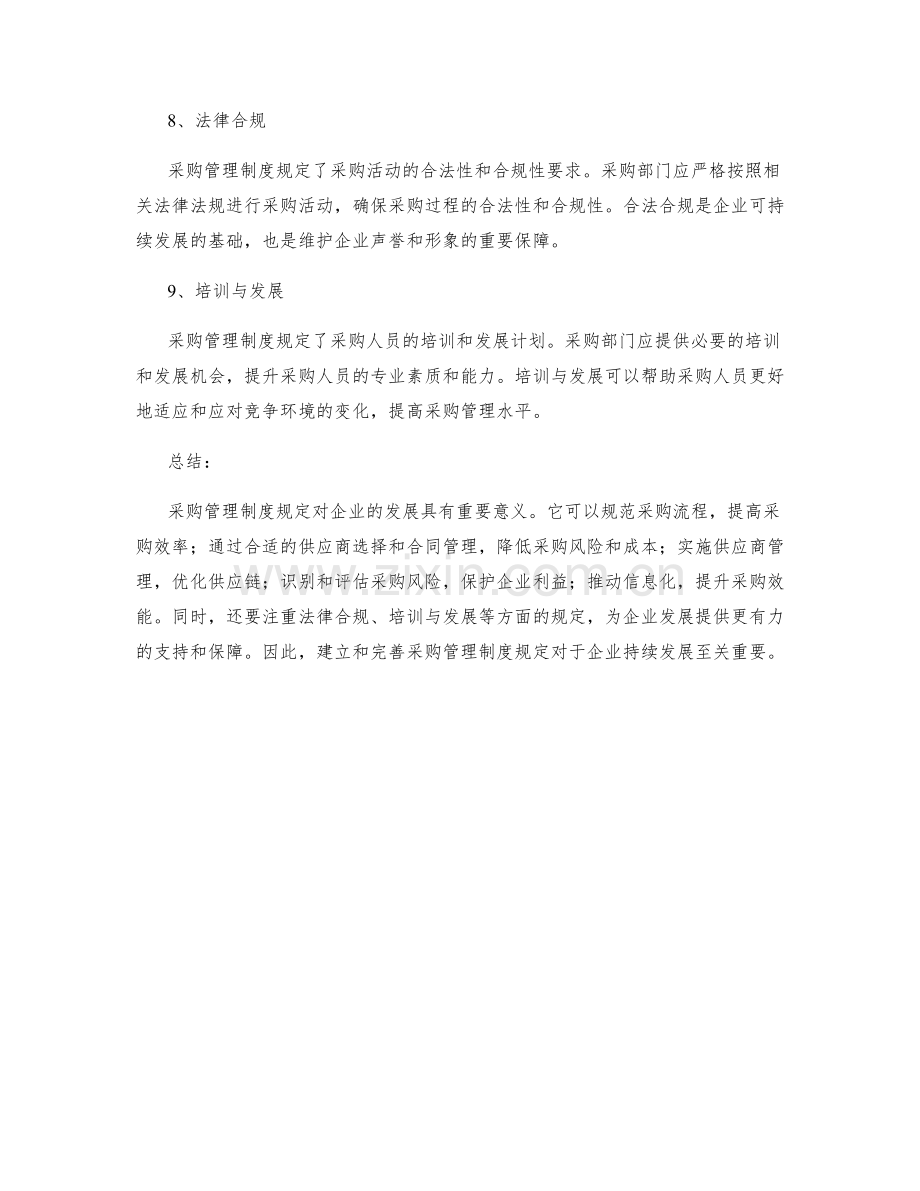 8、法律合规

采购管理制度规定了采购活动的合法性和合规性要求。采购部门应严格按照相关法律法规进行采购活动，确保采购过程的合法性和合规性。合法合规是企业可持续发展的基础，也是维护企业声誉和形象的重要保障。

9、培训与发展

采购管理制度规定了采购人员的培训和发展计划。采购部门应提供必要的培训和发展机会，提升采购人员的专业素质和能力。培训与发展可以帮助采购人员更好地适应和应对竞争环境的变化，提高采购管理水平。

总结：

采购管理制度规定对企业的发展具有重要意义。它可以规范采购流程，提高采购效率；通过合适的供应商选择和合同管理，降低采购风险和成本；实施供应商管理，优化供应链；识别和评估采购风险，保护企业利益；推动信息化，提升采购效能。同时，还要注重法律合规、培训与发展等方面的规定，为企业发展提供更有力的支持和保障。因此，建立和完善采购管理制度规定对于企业持续发展至关重要。

www.zixin.com.cn